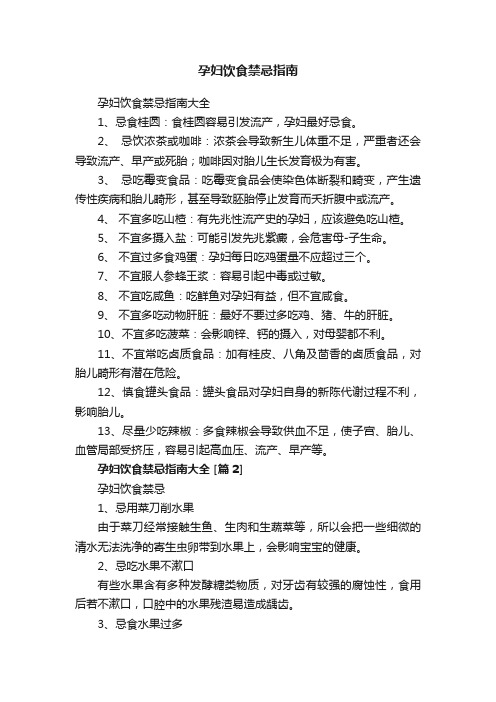 孕妇饮食禁忌指南

孕妇饮食禁忌指南大全

1、忌食桂圆：食桂圆容易引发流产，孕妇最好忌食。

2、 忌饮浓茶或咖啡：浓茶会导致新生儿体重不足，严重者还会导致流产、早产或死胎；咖啡因对胎儿生长发育极为有害。

3、 忌吃霉变食品：吃霉变食品会使染色体断裂和畸变，产生遗传性疾病和胎儿畸形，甚至导致胚胎停止发育而夭折腹中或流产。

4、 不宜多吃山楂：有先兆性流产史的孕妇，应该避免吃山楂。

5、 不宜多摄入盐：可能引发先兆紫癜，会危害母-子生命。

6、 不宜过多食鸡蛋：孕妇每日吃鸡蛋量不应超过三个。

7、 不宜服人参蜂王浆：容易引起中毒或过敏。

8、 不宜吃咸鱼：吃鲜鱼对孕妇有益，但不宜咸食。

9、 不宜多吃动物肝脏：最好不要过多吃鸡、猪、牛的肝脏。

10、不宜多吃菠菜：会影响锌、钙的摄入，对母婴都不利。

11、不宜常吃卤质食品：加有桂皮、八角及茴香的卤质食品，对胎儿畸形有潜在危险。

12、慎食罐头食品：罐头食品对孕妇自身的新陈代谢过程不利，影响胎儿。

13、尽量少吃辣椒：多食辣椒会导致供血不足，使子宫、胎儿、血管局部受挤压，容易引起高血压、流产、早产等。

孕妇饮食禁忌指南大全 [篇 2]

孕妇饮食禁忌

1、忌用菜刀削水果

由于菜刀经常接触生鱼、生肉和生蔬菜等，所以会把一些细微的清水无法洗净的寄生虫卵带到水果上，会影响宝宝的健康。

2、忌吃水果不漱口

有些水果含有多种发酵糖类物质，对牙齿有较强的腐蚀性，食用后若不漱口，口腔中的水果残渣易造成龋齿。

3、忌食水果过多